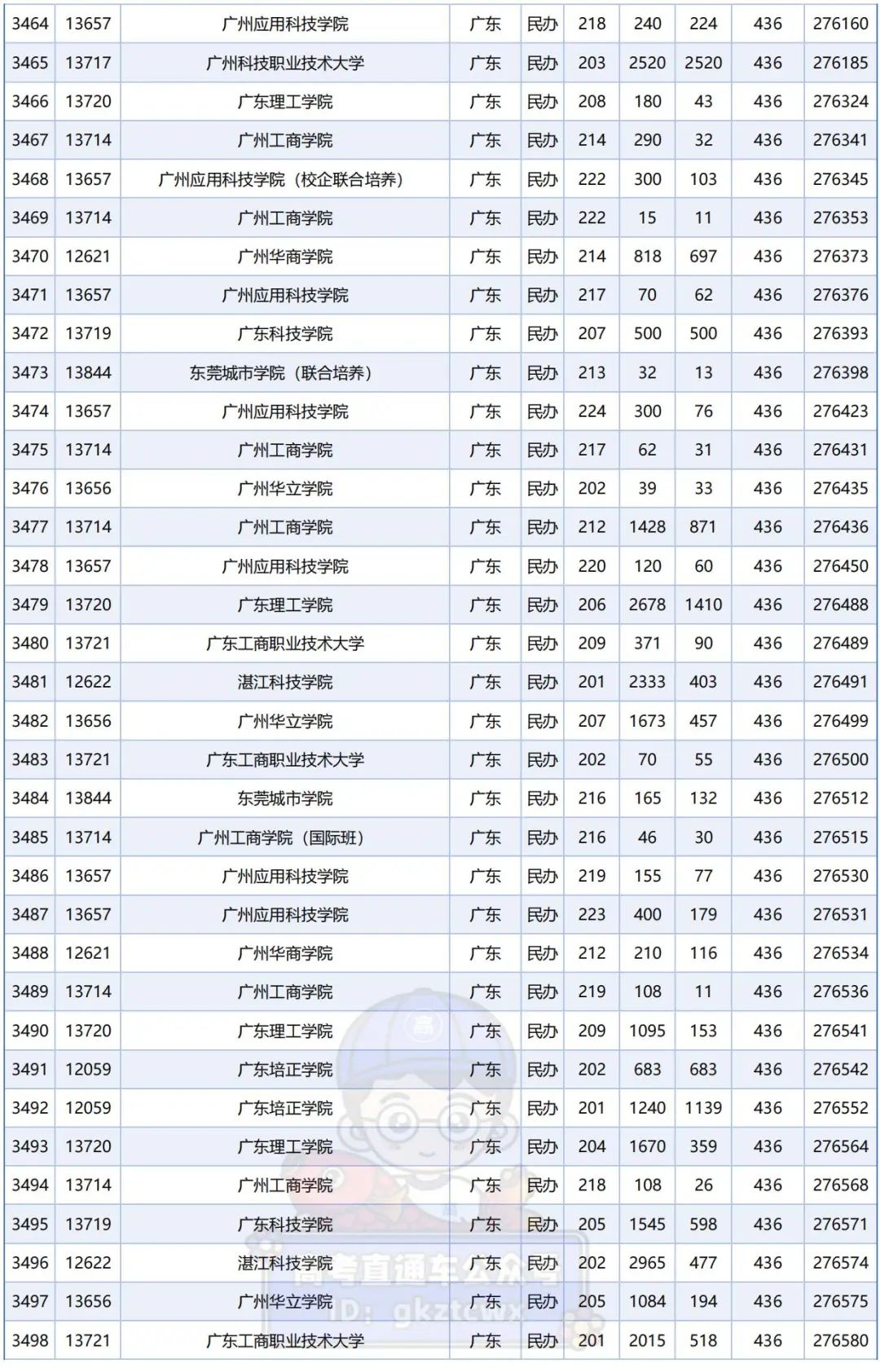 | 3464 | 13657 | 广州应用科技学院 | 广东 | 民办 | 218 | 240 | 224 | 436 | 276160 |
|---|---|---|---|---|---|---|---|---|---|
| 3465 | 13717 | 广州科技职业技术大学 | 广东 | 民办 | 203 | 2520 | 2520 | 436 | 276185 |
| 3466 | 13720 | 广东理工学院 | 广东 | 民办 | 208 | 180 | 43 | 436 | 276324 |
| 3467 | 13714 | 广州工商学院 | 广东 | 民办 | 214 | 290 | 32 | 436 | 276341 |
| 3468 | 13657 | 广州应用科技学院（校企联合培养） | 广东 | 民办 | 222 | 300 | 103 | 436 | 276345 |
| 3469 | 13714 | 广州工商学院 | 广东 | 民办 | 222 | 15 | 11 | 436 | 276353 |
| 3470 | 12621 | 广州华商学院 | 广东 | 民办 | 214 | 818 | 697 | 436 | 276373 |
| 3471 | 13657 | 广州应用科技学院 | 广东 | 民办 | 217 | 70 | 62 | 436 | 276376 |
| 3472 | 13719 | 广东科技学院 | 广东 | 民办 | 207 | 500 | 500 | 436 | 276393 |
| 3473 | 13844 | 东莞城市学院（联合培养） | 广东 | 民办 | 213 | 32 | 13 | 436 | 276398 |
| 3474 | 13657 | 广州应用科技学院 | 广东 | 民办 | 224 | 300 | 76 | 436 | 276423 |
| 3475 | 13714 | 广州工商学院 | 广东 | 民办 | 217 | 62 | 31 | 436 | 276431 |
| 3476 | 13656 | 广州华立学院 | 广东 | 民办 | 202 | 39 | 33 | 436 | 276435 |
| 3477 | 13714 | 广州工商学院 | 广东 | 民办 | 212 | 1428 | 871 | 436 | 276436 |
| 3478 | 13657 | 广州应用科技学院 | 广东 | 民办 | 220 | 120 | 60 | 436 | 276450 |
| 3479 | 13720 | 广东理工学院 | 广东 | 民办 | 206 | 2678 | 1410 | 436 | 276488 |
| 3480 | 13721 | 广东工商职业技术大学 | 广东 | 民办 | 209 | 371 | 90 | 436 | 276489 |
| 3481 | 12622 | 湛江科技学院 | 广东 | 民办 | 201 | 2333 | 403 | 436 | 276491 |
| 3482 | 13656 | 广州华立学院 | 广东 | 民办 | 207 | 1673 | 457 | 436 | 276499 |
| 3483 | 13721 | 广东工商职业技术大学 | 广东 | 民办 | 202 | 70 | 55 | 436 | 276500 |
| 3484 | 13844 | 东莞城市学院 | 广东 | 民办 | 216 | 165 | 132 | 436 | 276512 |
| 3485 | 13714 | 广州工商学院（国际班） | 广东 | 民办 | 216 | 46 | 30 | 436 | 276515 |
| 3486 | 13657 | 广州应用科技学院 | 广东 | 民办 | 219 | 155 | 77 | 436 | 276530 |
| 3487 | 13657 | 广州应用科技学院 | 广东 | 民办 | 223 | 400 | 179 | 436 | 276531 |
| 3488 | 12621 | 广州华商学院 | 广东 | 民办 | 212 | 210 | 116 | 436 | 276534 |
| 3489 | 13714 | 广州工商学院 | 广东 | 民办 | 219 | 108 | 11 | 436 | 276536 |
| 3490 | 13720 | 广东理工学院 | 广东 | 民办 | 209 | 1095 | 153 | 436 | 276541 |
| 3491 | 12059 | 广东培正学院 | 广东 | 民办 | 202 | 683 | 683 | 436 | 276542 |
| 3492 | 12059 | 广东培正学院 | 广东 | 民办 | 201 | 1240 | 1139 | 436 | 276552 |
| 3493 | 13720 | 广东理工学院 | 广东 | 民办 | 204 | 1670 | 359 | 436 | 276564 |
| 3494 | 13714 | 广州工商学院 | 广东 | 民办 | 218 | 108 | 26 | 436 | 276568 |
| 3495 | 13719 | 广东科技学院 | 广东 | 民办 | 205 | 1545 | 598 | 436 | 276571 |
| 3496 | 12622 | 湛江科技学院 | 广东 | 民办 | 202 | 2965 | 477 | 436 | 276574 |
| 3497 | 13656 | 广州华立学院 | 广东 | 民办 | 205 | 1084 | 194 | 436 | 276575 |
| 3498 | 13721 | 广东工商职业技术大学 | 广东 | 民办 | 201 | 2015 | 518 | 436 | 276580 |

高考直通车公众号
ID: gkztcwx